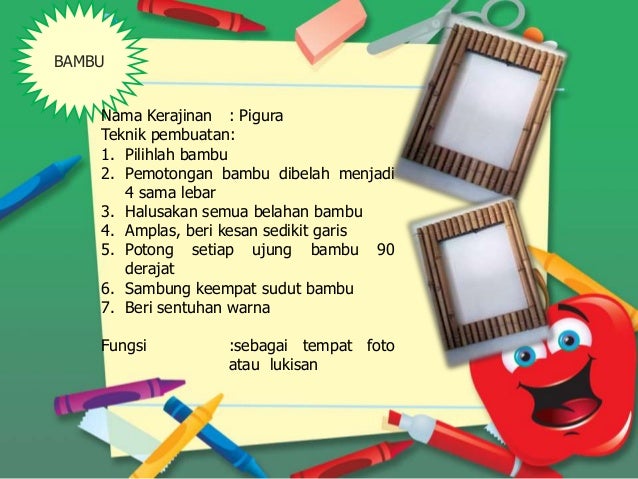 BAMBU

Nama Kerajinan : Pigura
Teknik pembuatan:
1. Pilihlah bambu
2. Pemotongan bambu dibelah menjadi 4 sama lebar
3. Halusakan semua belahan bambu
4. Amplas, beri kesan sedikit garis
5. Potong setiap ujung bambu 90 derajat
6. Sambung keempat sudut bambu
7. Beri sentuhan warna

Fungsi :sebagai tempat foto atau lukisan